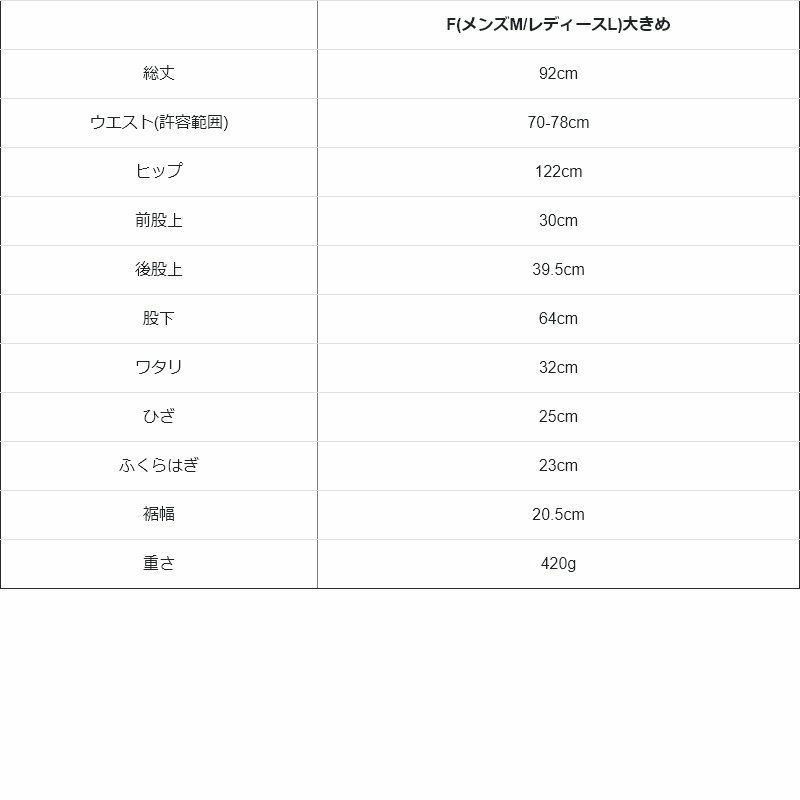 |  | F(メンズM/レディースL)大きめ |
|---|---|
| 総丈 | 92cm |
| ウエスト(許容範囲) | 70-78cm |
| ヒップ | 122cm |
| 前股上 | 30cm |
| 後股上 | 39.5cm |
| 股下 | 64cm |
| ワタリ | 32cm |
| ひざ | 25cm |
| ふくらはぎ | 23cm |
| 裾幅 | 20.5cm |
| 重さ | 420g |